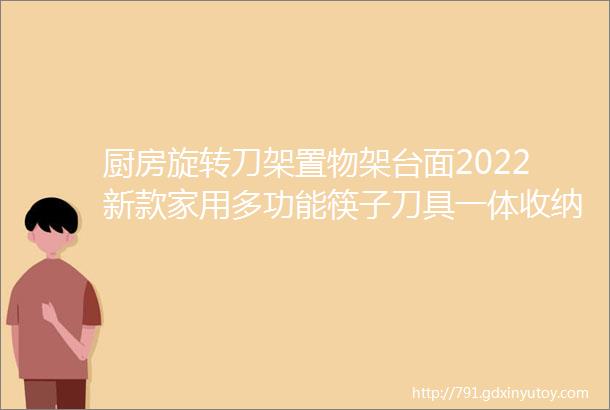 厨房旋转刀架置物架台面2022新款家用多功能筷子刀具一体收纳

http://791.gdxinyutoy.com